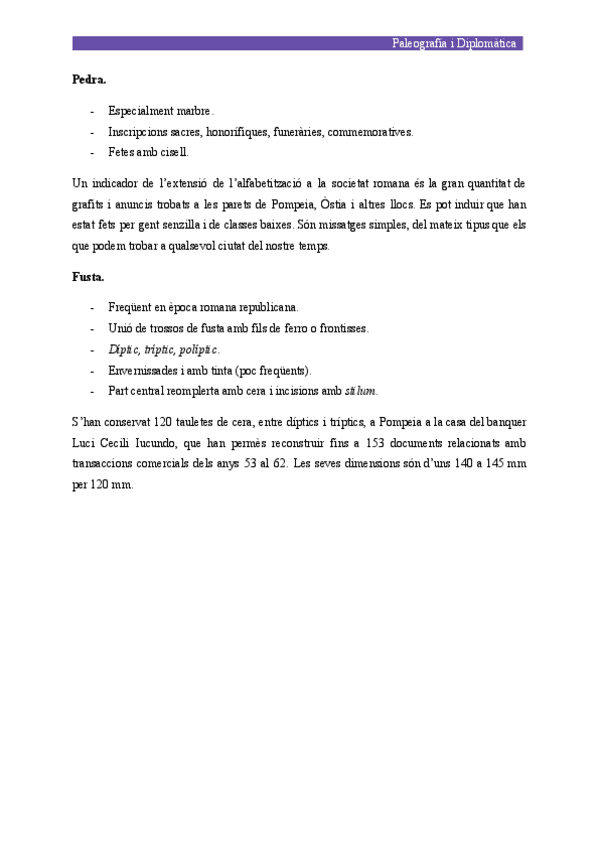 Paleografia i Diplomàtica

Pedra.

- Especialment marbre.
- Inscripcions sacres, honorífiques, funeràries, commemoratives.
- Fetes amb cisell.

Un indicador de l'extensió de l'alfabetització a la societat romana és la gran quantitat de grafits i anuncis trobats a les parets de Pompeia, Òstia i altres llocs. Es pot induir que han estat fets per gent senzilla i de classes baixes. Són missatges simples, del mateix tipus que els que podem trobar a qualsevol ciutat del nostre temps.

Fusta.

- Freqüent en època romana republicana.
- Unió de trossos de fusta amb fils de ferro o frontisses.
- Díptic, tríptic, políptic.
- Envernissades i amb tinta (poc freqüents).
- Part central reomplerta amb cera i incisions amb stilum.

S'han conservat 120 tauletes de cera, entre díptics i tríptics, a Pompeia a la casa del banquer Luci Cecili Iucundo, que han permès reconstruir fins a 153 documents relacionats amb transaccions comercials dels anys 53 al 62. Les seves dimensions són d'uns 140 a 145 mm per 120 mm.